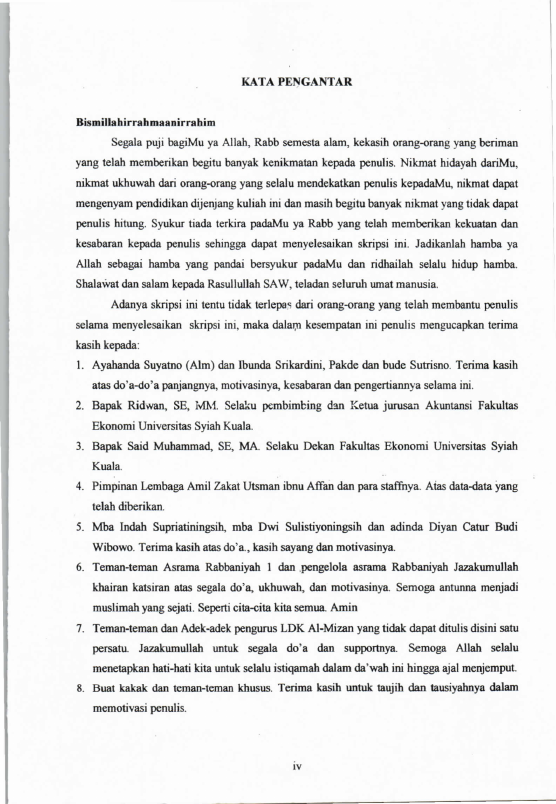 KATA PENGANTAR

Bismillahirrahmaanirrahim

Segala puji bagiMu ya Allah, Rabb semesta alam, kekasih orang-orang yang beriman yang telah memberikan begitu banyak kenikmatan kepada penulis. Nikmat hidayah dariMu, nikmat ukhuwah dari orang-orang yang selalu mendekatkan penulis kepadaMu, nikmat dapat mengenyam pendidikan dijenjang kuliah ini dan masih begitu banyak nikmat yang tidak dapat penulis hitung. Syukur tiada terkira padaMu ya Rabb yang telah memberikan kekuatan dan kesabaran kepada penulis sehingga dapat menyelesaikan skripsi ini. Jadikanlah hamba ya Allah sebagai hamba yang pandai bersyukur padaMu dan ridhailah selalu hidup hamba. Shalawat dan salam kepada Rasullullah SAW, teladan seluruh umat manusia.

Adanya skripsi ini tentu tidak terlepas dari orang-orang yang telah membantu penulis selama menyelesaikan skripsi ini, maka dalam kesempatan ini penulis mengucapkan terima kasih kepada:

1. Ayahanda Suyatno (Alm) dan Ibunda Srikardini, Pakde dan bude Sutrisno. Terima kasih atas do'a-do'a panjangnya, motivasinya, kesabaran dan pengertiannya selama ini.
2. Bapak Ridwan, SE, MM. Selaku pembimbing dan Ketua jurusan Akuntansi Fakultas Ekonomi Universitas Syiah Kuala.
3. Bapak Said Muhammad, SE, MA. Selaku Dekan Fakultas Ekonomi Universitas Syiah Kuala.
4. Pimpinan Lembaga Amil Zakat Utsman ibnu Affan dan para staffnya. Atas data-data yang telah diberikan.
5. Mba Indah Supriatiningsih, mba Dwi Sulistiyoningsih dan adinda Diyan Catur Budi Wibowo. Terima kasih atas do'a., kasih sayang dan motivasinya.
6. Teman-teman Asrama Rabbaniyah 1 dan pengelola asrama Rabbaniyah Jazakumullah khairan katsiran atas segala do'a, ukhuwah, dan motivasinya. Semoga antunna menjadi muslimah yang sejati. Seperti cita-cita kita semua. Amin
7. Teman-teman dan Adek-adek pengurus LDK Al-Mizan yang tidak dapat ditulis disini satu persatu. Jazakumullah untuk segala do'a dan supportnya. Semoga Allah selalu menetapkan hati-hati kita untuk selalu istiqamah dalam da'wah ini hingga ajal menjemput.
8. Buat kakak dan teman-teman khusus. Terima kasih untuk taujih dan tausiyahnya dalam memotivasi penulis.

iv